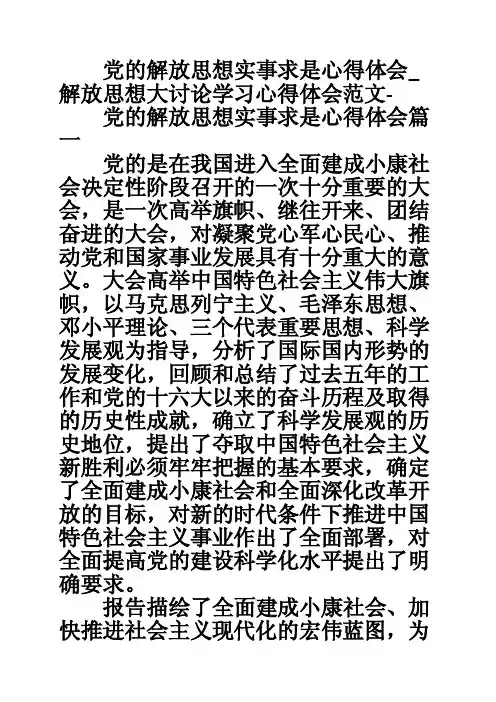 党的解放思想实事求是心得体会_解放思想大讨论学习心得体会范文-

党的解放思想实事求是心得体会篇一

党的是在我国进入全面建成小康社会决定性阶段召开的一次十分重要的大会，是一次高举旗帜、继往开来、团结奋进的大会，对凝聚党心军心民心、推动党和国家事业发展具有十分重大的意义。大会高举中国特色社会主义伟大旗帜，以马克思列宁主义、毛泽东思想、邓小平理论、三个代表重要思想、科学发展观为指导，分析了国际国内形势的发展变化，回顾和总结了过去五年的工作和党的十六大以来的奋斗历程及取得的历史性成就，确立了科学发展观的历史地位，提出了夺取中国特色社会主义新胜利必须牢牢把握的基本要求，确定了全面建成小康社会和全面深化改革开放的目标，对新的时代条件下推进中国特色社会主义事业作出了全面部署，对全面提高党的建设科学化水平提出了明确要求。

报告描绘了全面建成小康社会、加快推进社会主义现代化的宏伟蓝图，为